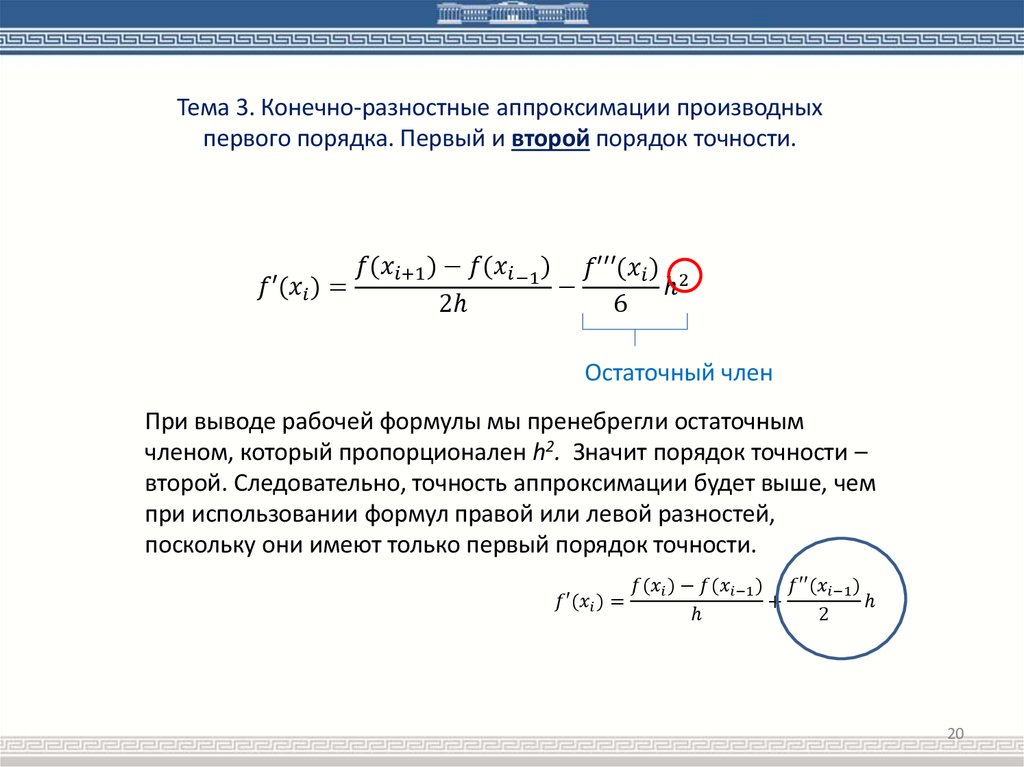 Тема 3. Конечно-разностные аппроксимации производных первого порядка. Первый и второй порядок точности.

$f'(x_i) = \frac{f(x_{i+1}) - f(x_{i-1})}{2h} - \frac{f'''(x_i)}{6}h^2$

Остаточный член

При выводе рабочей формулы мы пренебрегли остаточным членом, который пропорционален $h^2$. Значит порядок точности – второй. Следовательно, точность аппроксимации будет выше, чем при использовании формул правой или левой разностей, поскольку они имеют только первый порядок точности.

$f'(x_i) = \frac{f(x_i) - f(x_{i-1})}{h} + \frac{f''(x_{i-1})}{2}h$

20